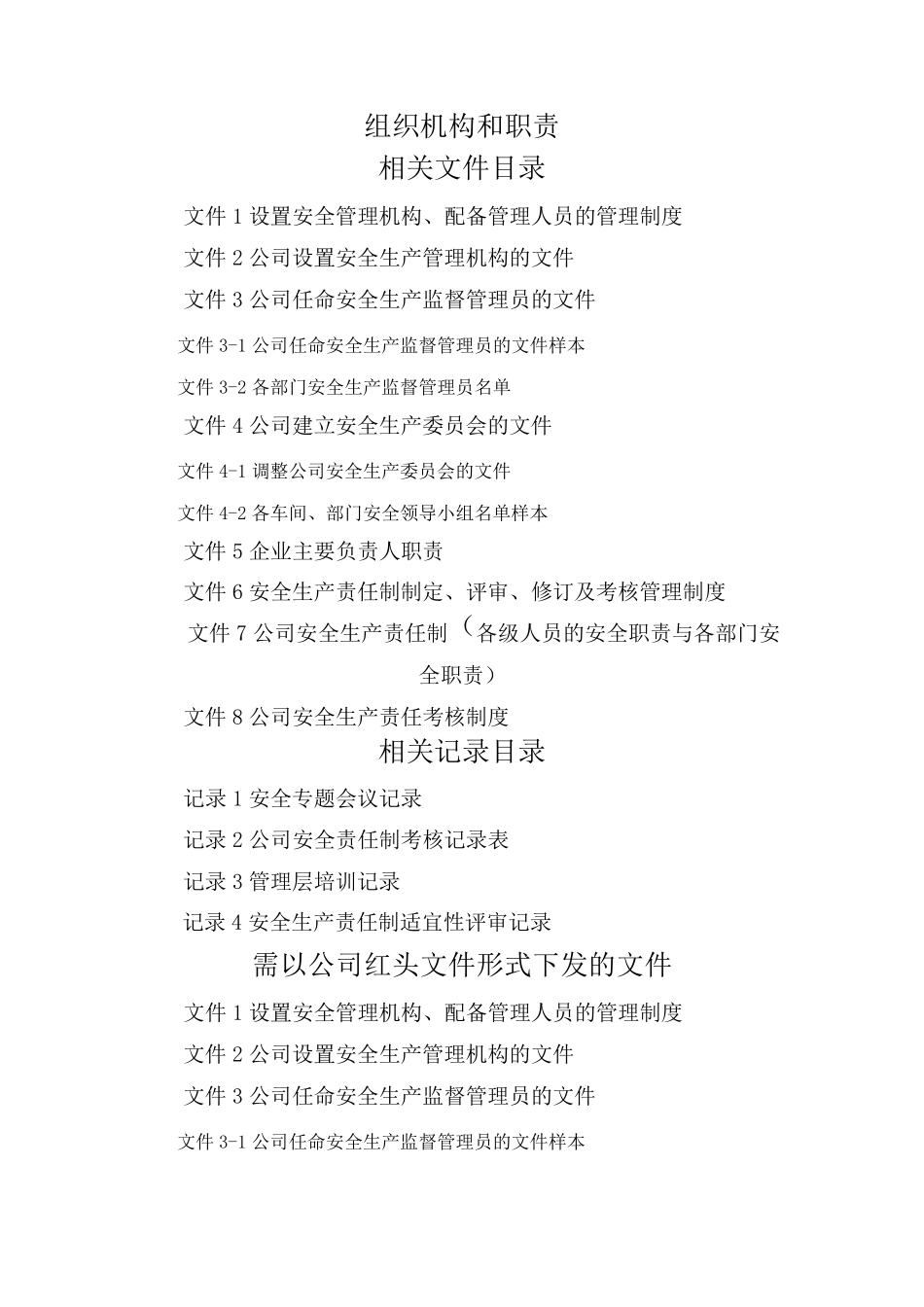 组织机构和职责

相关文件目录

文件 1 设置安全管理机构、配备管理人员的管理制度

文件 2 公司设置安全生产管理机构的文件

文件 3 公司任命安全生产监督管理员的文件

文件 3-1 公司任命安全生产监督管理员的文件样本

文件 3-2 各部门安全生产监督管理员名单

文件 4 公司建立安全生产委员会的文件

文件 4-1 调整公司安全生产委员会的文件

文件 4-2 各车间、部门安全领导小组名单样本

文件 5 企业主要负责人职责

文件 6 安全生产责任制制定、评审、修订及考核管理制度

文件 7 公司安全生产责任制（各级人员的安全职责与各部门安全职责）

文件 8 公司安全生产责任考核制度

相关记录目录

记录 1 安全专题会议记录

记录 2 公司安全责任制考核记录表

记录 3 管理层培训记录

记录 4 安全生产责任制适宜性评审记录

需以公司红头文件形式下发的文件

文件 1 设置安全管理机构、配备管理人员的管理制度

文件 2 公司设置安全生产管理机构的文件

文件 3 公司任命安全生产监督管理员的文件

文件 3-1 公司任命安全生产监督管理员的文件样本